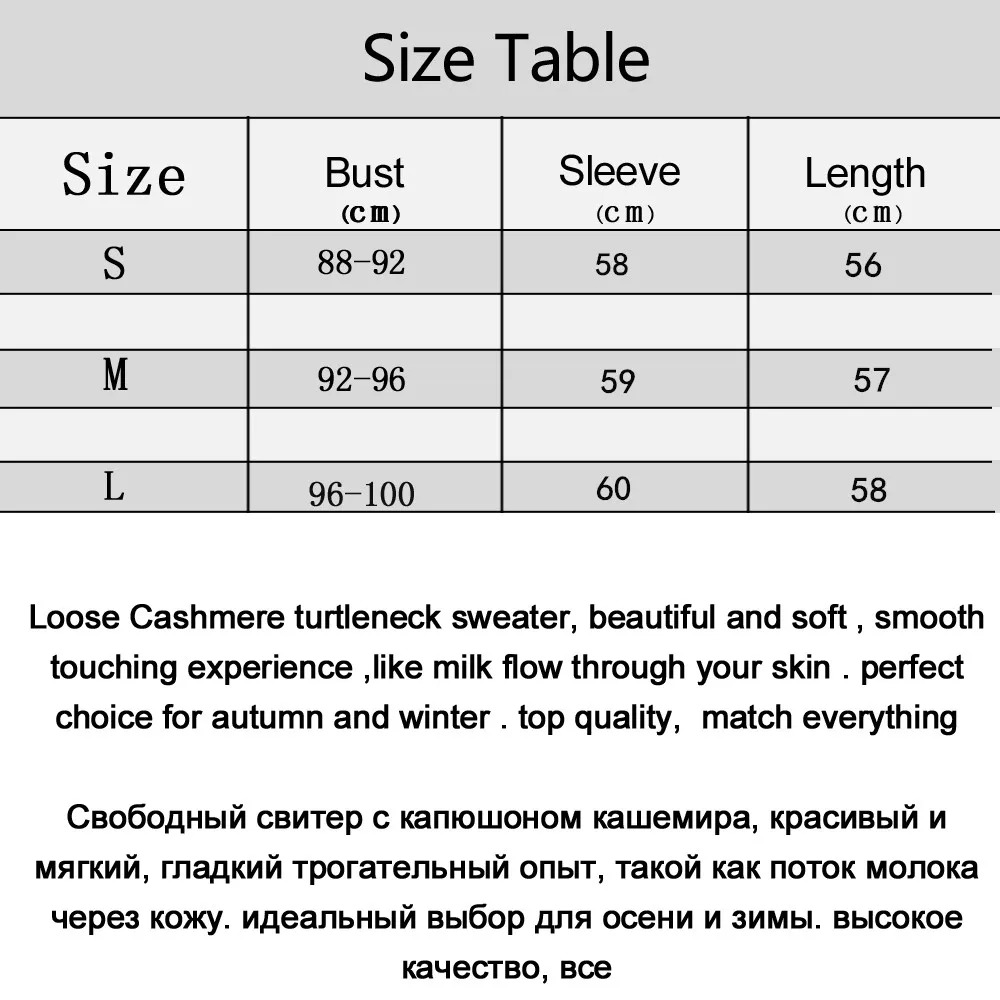 Size Table

| Size | Bust (cm) | Sleeve (cm) | Length (cm) |
|---|---|---|---|
| S | 88-92 | 58 | 56 |
| | | | |
| M | 92-96 | 59 | 57 |
| | | | |
| L | 96-100 | 60 | 58 |

Loose Cashmere turtleneck sweater, beautiful and soft , smooth touching experience ,like milk flow through your skin . perfect choice for autumn and winter . top quality, match everything

Свободный свитер с капюшоном кашемира, красивый и мягкий, гладкий трогательный опыт, такой как поток молока через кожу. идеальный выбор для осени и зимы. высокое качество, все